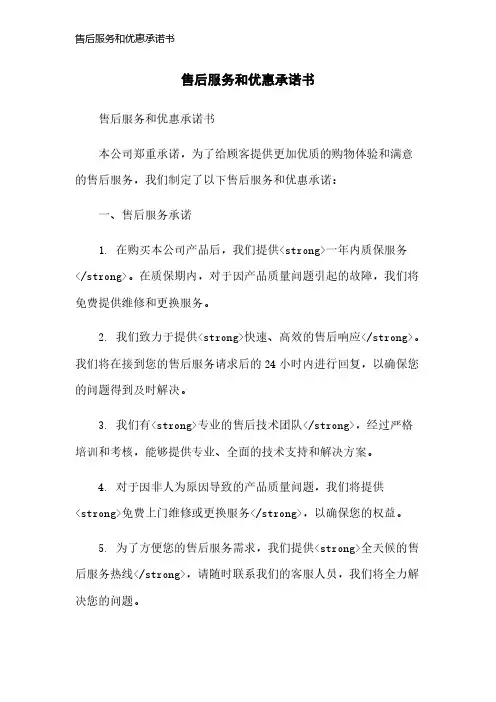 售后服务和优惠承诺书

售后服务和优惠承诺书

售后服务和优惠承诺书

本公司郑重承诺，为了给顾客提供更加优质的购物体验和满意的售后服务，我们制定了以下售后服务和优惠承诺：

一、售后服务承诺

1. 在购买本公司产品后，我们提供<strong>一年内质保服务</strong>。在质保期内，对于因产品质量问题引起的故障，我们将免费提供维修和更换服务。

2. 我们致力于提供<strong>快速、高效的售后响应</strong>。我们将在接到您的售后服务请求后的 24 小时内进行回复，以确保您的问题得到及时解决。

3. 我们有<strong>专业的售后技术团队</strong>，经过严格培训和考核，能够提供专业、全面的技术支持和解决方案。

4. 对于因非人为原因导致的产品质量问题，我们将提供<strong>免费上门维修或更换服务</strong>，以确保您的权益。

5. 为了方便您的售后服务需求，我们提供<strong>全天候的售后服务热线</strong>，请随时联系我们的客服人员，我们将全力解决您的问题。